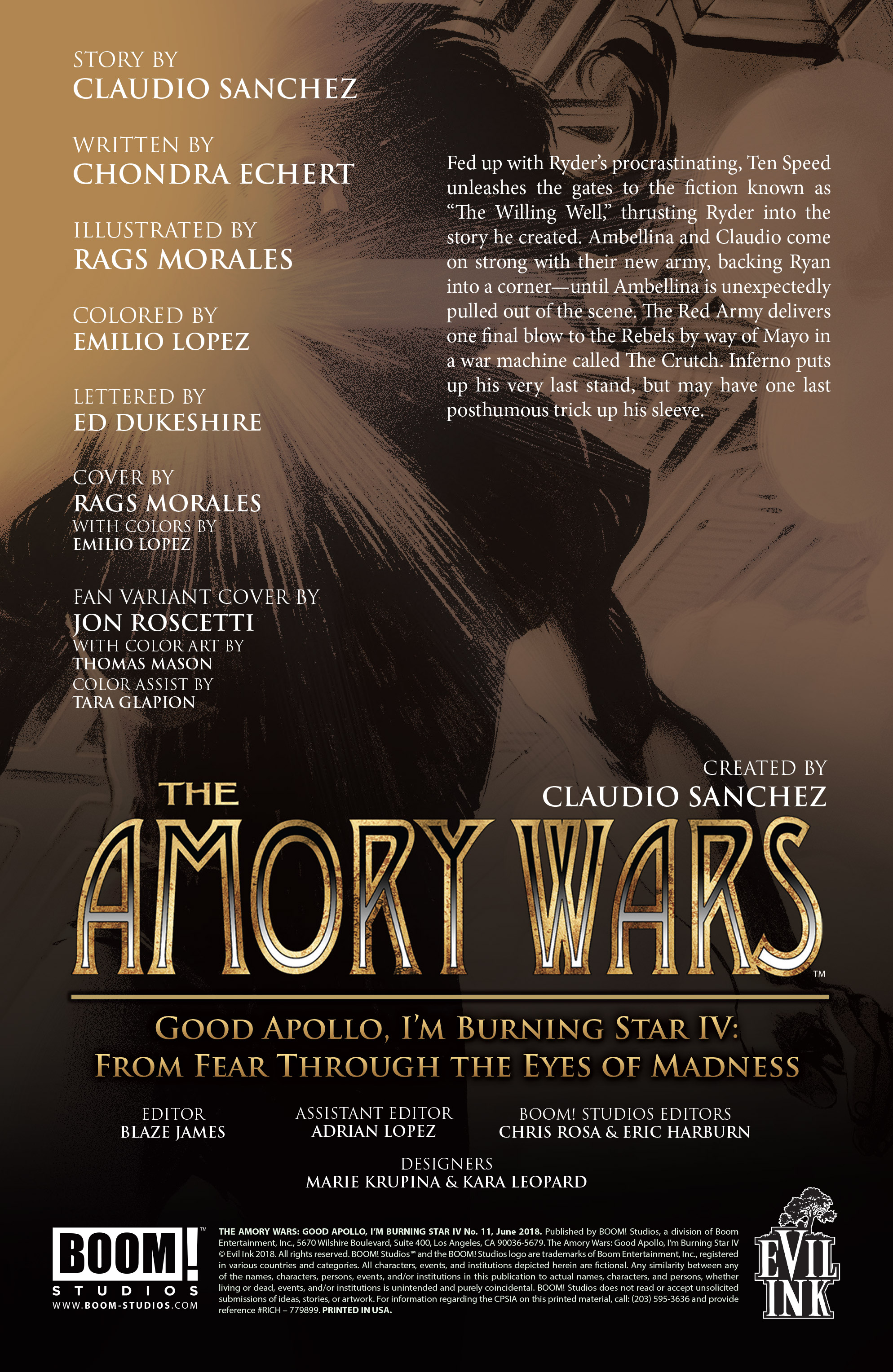 STORY BY
CLAUDIO SANCHEZ

WRITTEN BY
CHONDRA ECHERT

ILLUSTRATED BY
RAGS MORALES

COLORED BY
EMILIO LOPEZ

LETTERED BY
ED DUKESHIRE

COVER BY
RAGS MORALES
WITH COLORS BY
EMILIO LOPEZ

FAN VARIANT COVER BY
JON ROSCETTI
WITH COLOR ART BY
THOMAS MASON
COLOR ASSIST BY
TARA GLAPION

Fed up with Ryder's procrastinating, Ten Speed unleashes the gates to the fiction known as "The Willing Well," thrusting Ryder into the story he created. Ambellina and Claudio come on strong with their new army, backing Ryan into a corner—until Ambellina is unexpectedly pulled out of the scene. The Red Army delivers one final blow to the Rebels by way of Mayo in a war machine called The Crutch. Inferno puts up his very last stand, but may have one last posthumous trick up his sleeve.

CREATED BY
CLAUDIO SANCHEZ

THE AMORY WARS™

GOOD APOLLO, I'M BURNING STAR IV:
FROM FEAR THROUGH THE EYES OF MADNESS

EDITOR
BLAZE JAMES

ASSISTANT EDITOR
ADRIAN LOPEZ

BOOM! STUDIOS EDITORS
CHRIS ROSA & ERIC HARBURN

DESIGNERS
MARIE KRUPINA & KARA LEOPARD

BOOM!™ STUDIOS
WWW.BOOM-STUDIOS.COM

THE AMORY WARS: GOOD APOLLO, I'M BURNING STAR IV No. 11, June 2018. Published by BOOM! Studios, a division of Boom Entertainment, Inc., 5670 Wilshire Boulevard, Suite 400, Los Angeles, CA 90036-5679. The Amory Wars: Good Apollo, I'm Burning Star IV © Evil Ink 2018. All rights reserved. BOOM! Studios™ and the BOOM! Studios logo are trademarks of Boom Entertainment, Inc., registered in various countries and categories. All characters, events, and institutions depicted herein are fictional. Any similarity between any of the names, characters, persons, events, and/or institutions in this publication to actual names, characters, and persons, whether living or dead, events, and/or institutions is unintended and purely coincidental. BOOM! Studios does not read or accept unsolicited submissions of ideas, stories, or artwork. For information regarding the CPSIA on this printed material, call: (203) 595-3636 and provide reference #RICH – 779899. PRINTED IN USA.

EVIL INK